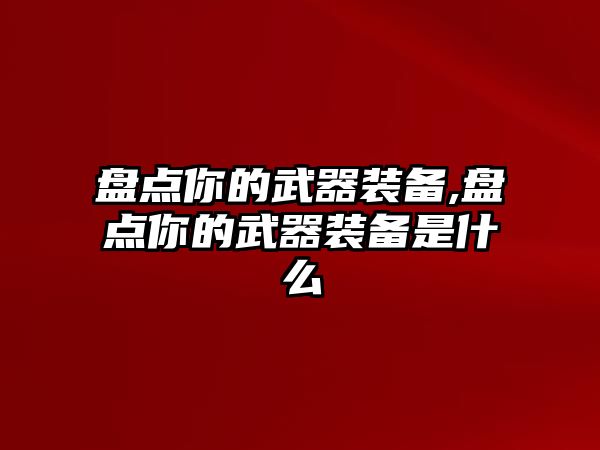 盘点你的武器装备,盘点你的武器装备是什么